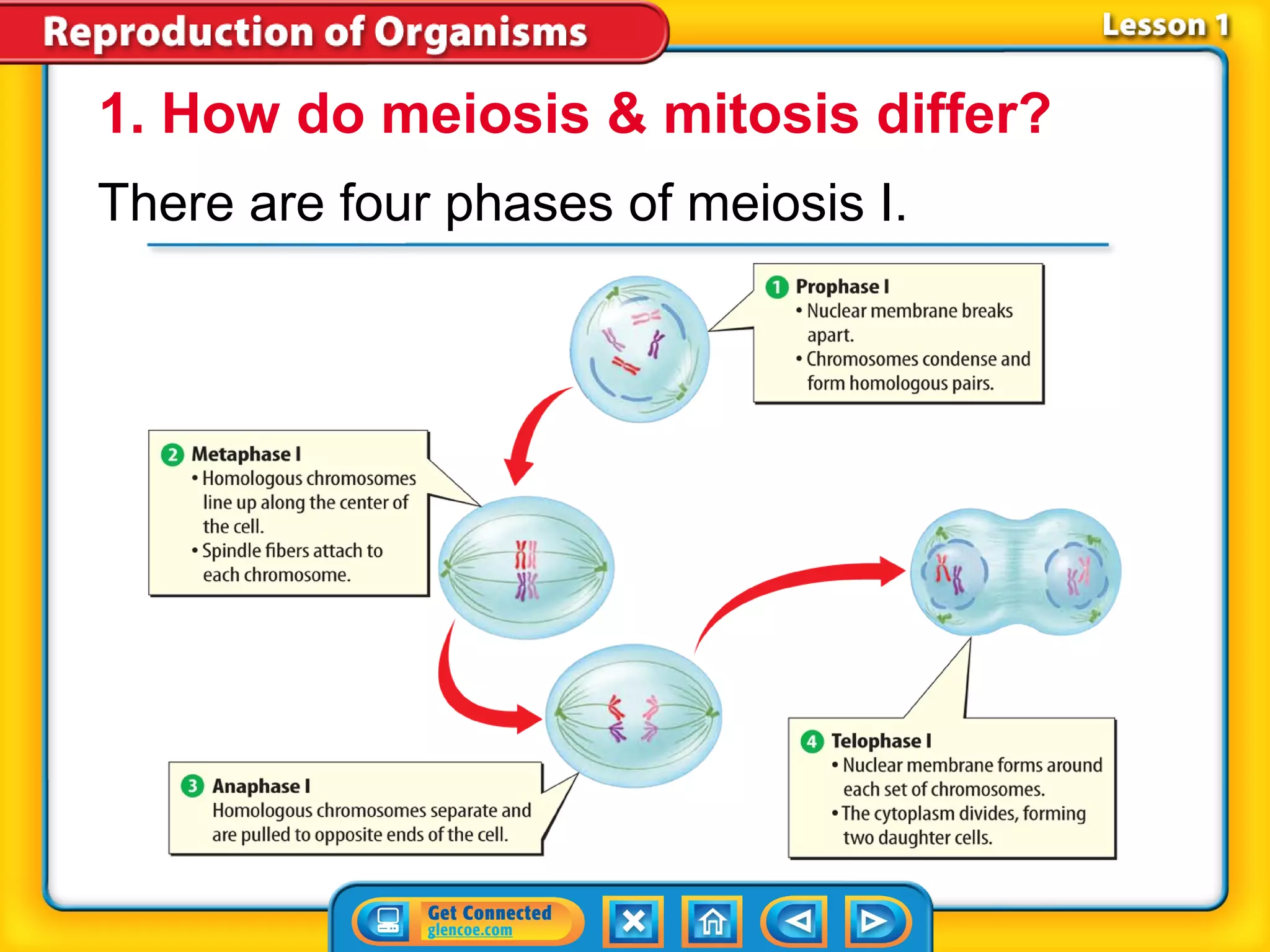 Reproduction of Organisms

Lesson 1

1. How do meiosis & mitosis differ?

There are four phases of meiosis I.

1 Prophase I
• Nuclear membrane breaks apart.
• Chromosomes condense and form homologous pairs.

2 Metaphase I
• Homologous chromosomes line up along the center of the cell.
• Spindle fibers attach to each chromosome.

3 Anaphase I
Homologous chromosomes separate and are pulled to opposite ends of the cell.

4 Telophase I
• Nuclear membrane forms around each set of chromosomes.
• The cytoplasm divides, forming two daughter cells.

Get Connected
glencoe.com